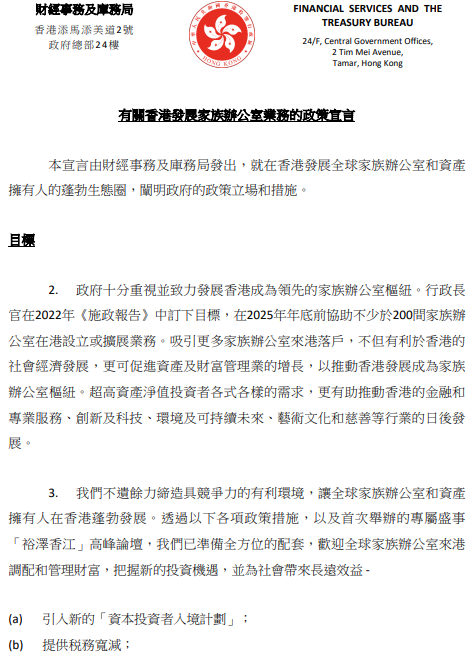 財經事務及庫務局
香港添馬添美道2號
政府總部24樓

HONG KONG

FINANCIAL SERVICES AND THE TREASURY BUREAU
24/F, Central Government Offices,
2 Tim Mei Avenue,
Tamar, Hong Kong

有關香港發展家族辦公室業務的政策宣言

本宣言由財經事務及庫務局發出，就在香港發展全球家族辦公室和資產擁有人的蓬勃生態圈，闡明政府的政策立場和措施。

目標

2. 政府十分重視並致力發展香港成為領先的家族辦公室樞紐。行政長官在2022年《施政報告》中訂下目標，在2025年年底前協助不少於200間家族辦公室在港設立或擴展業務。吸引更多家族辦公室來港落戶，不但有利於香港的社會經濟發展，更可促進資產及財富管理業的增長，以推動香港發展成為家族辦公室樞紐。超高資產淨值投資者各式各樣的需求，更有助推動香港的金融和專業服務、創新及科技、環境及可持續未來、藝術文化和慈善等行業的日後發展。

3. 我們不遺餘力締造具競爭力的有利環境，讓全球家族辦公室和資產擁有人在香港蓬勃發展。透過以下各項政策措施，以及首次舉辦的專屬盛事「裕澤香江」高峰論壇，我們已準備全方位的配套，歡迎全球家族辦公室來港調配和管理財富，把握新的投資機遇，並為社會帶來長遠效益 -

(a) 引入新的「資本投資者入境計劃」；

(b) 提供稅務寬減；